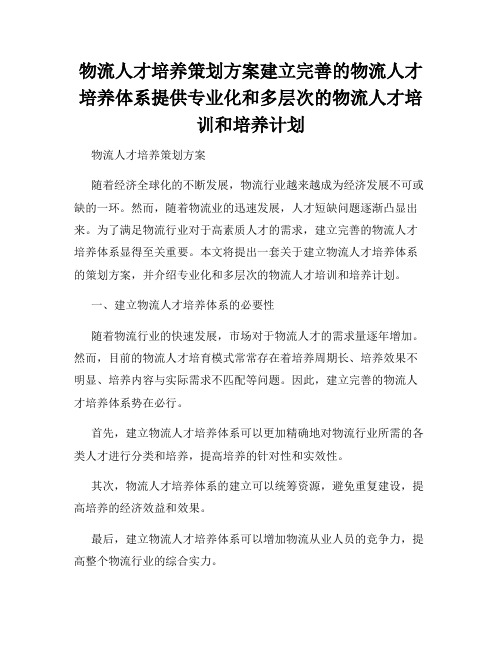 物流人才培养策划方案建立完善的物流人才培养体系提供专业化和多层次的物流人才培训和培养计划

物流人才培养策划方案

随着经济全球化的不断发展，物流行业越来越成为经济发展不可或缺的一环。然而，随着物流业的迅速发展，人才短缺问题逐渐凸显出来。为了满足物流行业对于高素质人才的需求，建立完善的物流人才培养体系显得至关重要。本文将提出一套关于建立物流人才培养体系的策划方案，并介绍专业化和多层次的物流人才培训和培养计划。

一、建立物流人才培养体系的必要性

随着物流行业的快速发展，市场对于物流人才的需求量逐年增加。然而，目前的物流人才培育模式常常存在着培养周期长、培养效果不明显、培养内容与实际需求不匹配等问题。因此，建立完善的物流人才培养体系势在必行。

首先，建立物流人才培养体系可以更加精确地对物流行业所需的各类人才进行分类和培养，提高培养的针对性和实效性。

其次，物流人才培养体系的建立可以统筹资源，避免重复建设，提高培养的经济效益和效果。

最后，建立物流人才培养体系可以增加物流从业人员的竞争力，提高整个物流行业的综合实力。